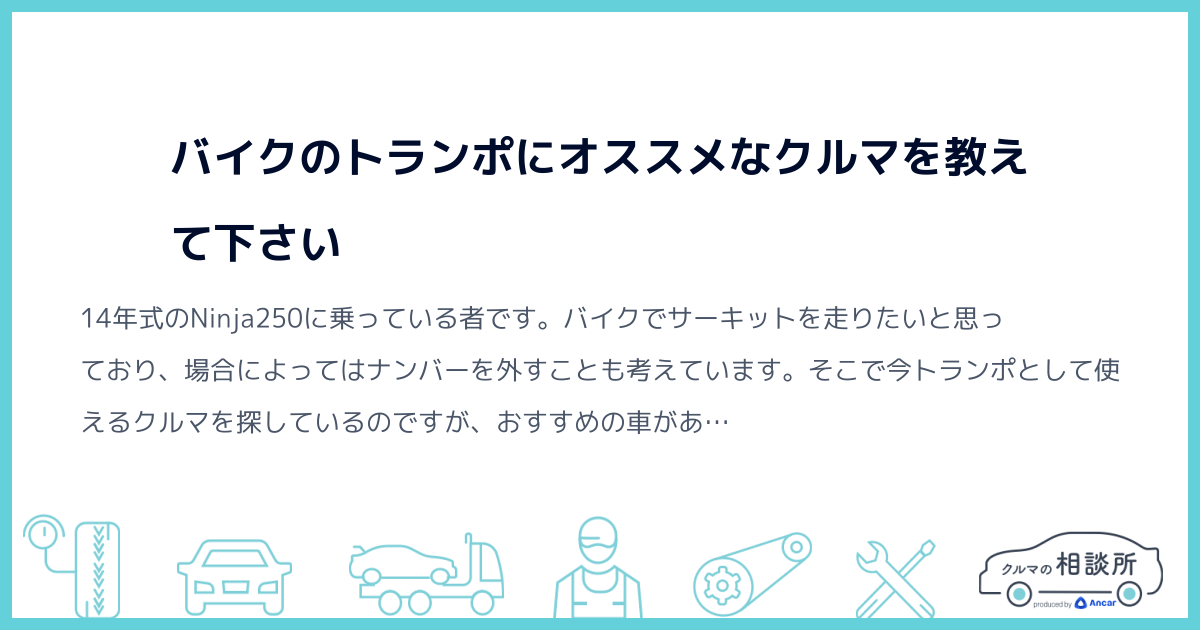 バイクのトランポにオススメなクルマを教えて下さい

14年式のNinja250に乗っている者です。バイクでサーキットを走りたいと思っており、場合によってはナンバーを外すことも考えています。そこで今トランポとして使えるクルマを探しているのですが、おすすめの車があ…

クルマの相談所
produced by Ancar